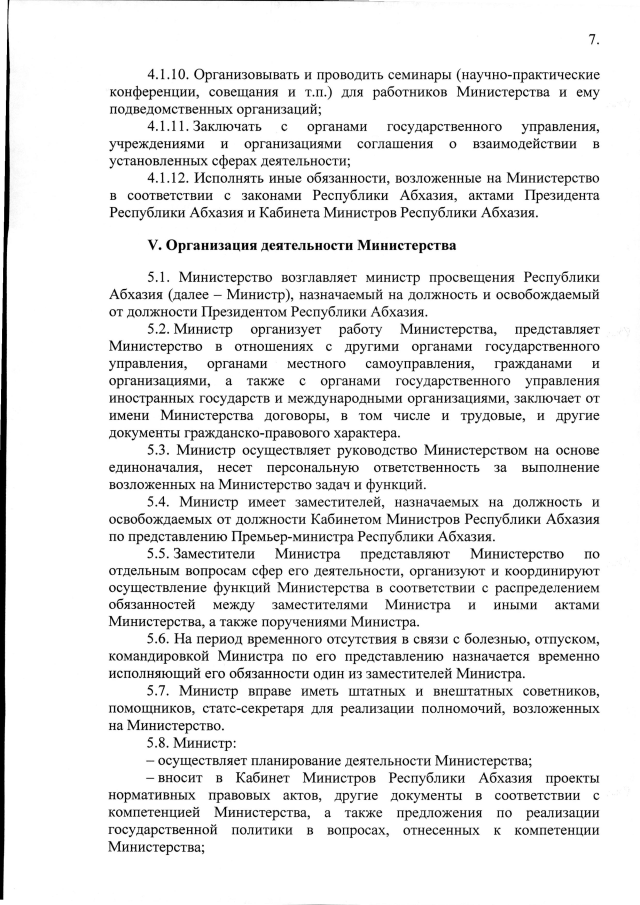 7.

4.1.10. Организовывать и проводить семинары (научно-практические конференции, совещания и т.п.) для работников Министерства и ему подведомственных организаций;

4.1.11. Заключать с органами государственного управления, учреждениями и организациями соглашения о взаимодействии в установленных сферах деятельности;

4.1.12. Исполнять иные обязанности, возложенные на Министерство в соответствии с законами Республики Абхазия, актами Президента Республики Абхазия и Кабинета Министров Республики Абхазия.

V. Организация деятельности Министерства

5.1. Министерство возглавляет министр просвещения Республики Абхазия (далее – Министр), назначаемый на должность и освобождаемый от должности Президентом Республики Абхазия.

5.2. Министр организует работу Министерства, представляет Министерство в отношениях с другими органами государственного управления, органами местного самоуправления, гражданами и организациями, а также с органами государственного управления иностранных государств и международными организациями, заключает от имени Министерства договоры, в том числе и трудовые, и другие документы гражданско-правового характера.

5.3. Министр осуществляет руководство Министерством на основе единоначалия, несет персональную ответственность за выполнение возложенных на Министерство задач и функций.

5.4. Министр имеет заместителей, назначаемых на должность и освобождаемых от должности Кабинетом Министров Республики Абхазия по представлению Премьер-министра Республики Абхазия.

5.5. Заместители Министра представляют Министерство по отдельным вопросам сфер его деятельности, организуют и координируют осуществление функций Министерства в соответствии с распределением обязанностей между заместителями Министра и иными актами Министерства, а также поручениями Министра.

5.6. На период временного отсутствия в связи с болезнью, отпуском, командировкой Министра по его представлению назначается временно исполняющий его обязанности один из заместителей Министра.

5.7. Министр вправе иметь штатных и внештатных советников, помощников, статс-секретаря для реализации полномочий, возложенных на Министерство.

5.8. Министр:

– осуществляет планирование деятельности Министерства;

– вносит в Кабинет Министров Республики Абхазия проекты нормативных правовых актов, другие документы в соответствии с компетенцией Министерства, а также предложения по реализации государственной политики в вопросах, отнесенных к компетенции Министерства;